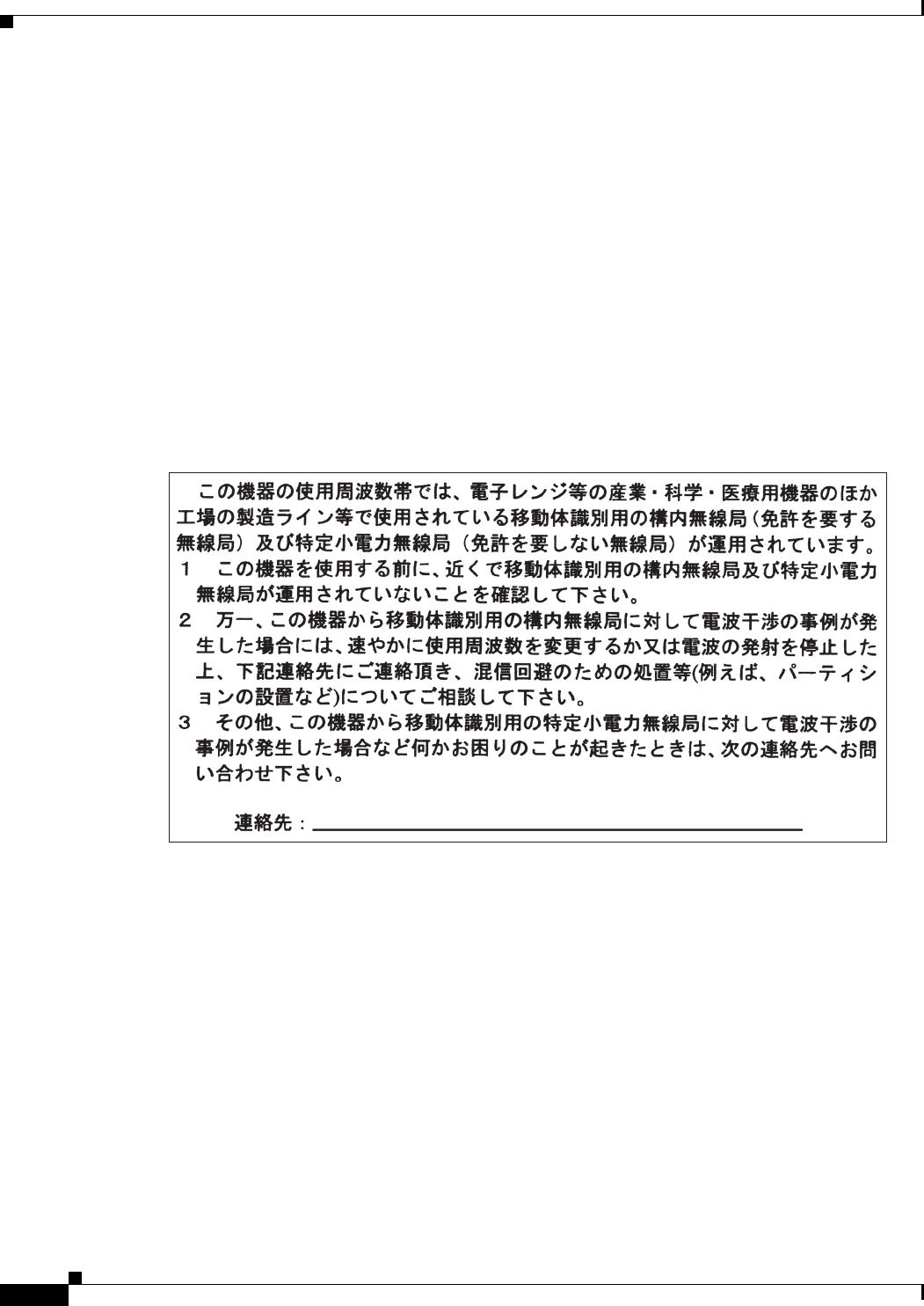 この機器の使用周波数帯では、電子レンジ等の産業・科学・医療用機器のほか工場の製造ライン等で使用されている移動体識別用の構内無線局（免許を要する無線局）及び特定小電力無線局（免許を要しない無線局）が運用されています。

１　この機器を使用する前に、近くで移動体識別用の構内無線局及び特定小電力無線局が運用されていないことを確認して下さい。

２　万一、この機器から移動体識別用の構内無線局に対して電波干渉の事例が発生した場合には、速やかに使用周波数を変更するか又は電波の発射を停止した上、下記連絡先にご連絡頂き、混信回避のための処置等(例えば、パーティションの設置など)についてご相談して下さい。

３　その他、この機器から移動体識別用の特定小電力無線局に対して電波干渉の事例が発生した場合など何かお困りのことが起きたときは、次の連絡先へお問い合わせ下さい。

連絡先：